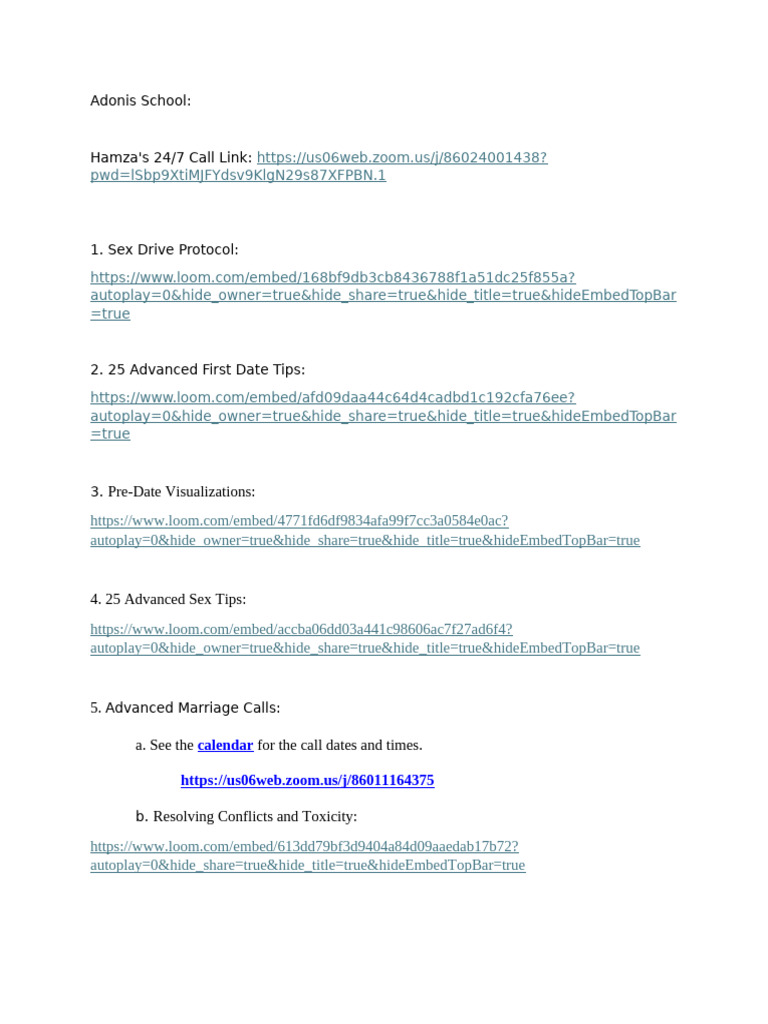 Adonis School:

Hamza's 24/7 Call Link: https://us06web.zoom.us/j/86024001438?pwd=lSbp9XtiMJFYdsv9KlgN29s87XFPBN.1

1. Sex Drive Protocol:

https://www.loom.com/embed/168bf9db3cb8436788f1a51dc25f855a?autoplay=0&hide_owner=true&hide_share=true&hide_title=true&hideEmbedTopBar=true

2. 25 Advanced First Date Tips:

https://www.loom.com/embed/afd09daa44c64d4cadbd1c192cfa76ee?autoplay=0&hide_owner=true&hide_share=true&hide_title=true&hideEmbedTopBar=true

3. Pre-Date Visualizations:

https://www.loom.com/embed/4771fd6df9834afa99f7cc3a0584e0ac?autoplay=0&hide_owner=true&hide_share=true&hide_title=true&hideEmbedTopBar=true

4. 25 Advanced Sex Tips:

https://www.loom.com/embed/accba06dd03a441c98606ac7f27ad6f4?autoplay=0&hide_owner=true&hide_share=true&hide_title=true&hideEmbedTopBar=true

5. Advanced Marriage Calls:

a. See the calendar for the call dates and times.

https://us06web.zoom.us/j/86011164375

b. Resolving Conflicts and Toxicity:

https://www.loom.com/embed/613dd79bf3d9404a84d09aaedab17b72?autoplay=0&hide_share=true&hide_title=true&hideEmbedTopBar=true